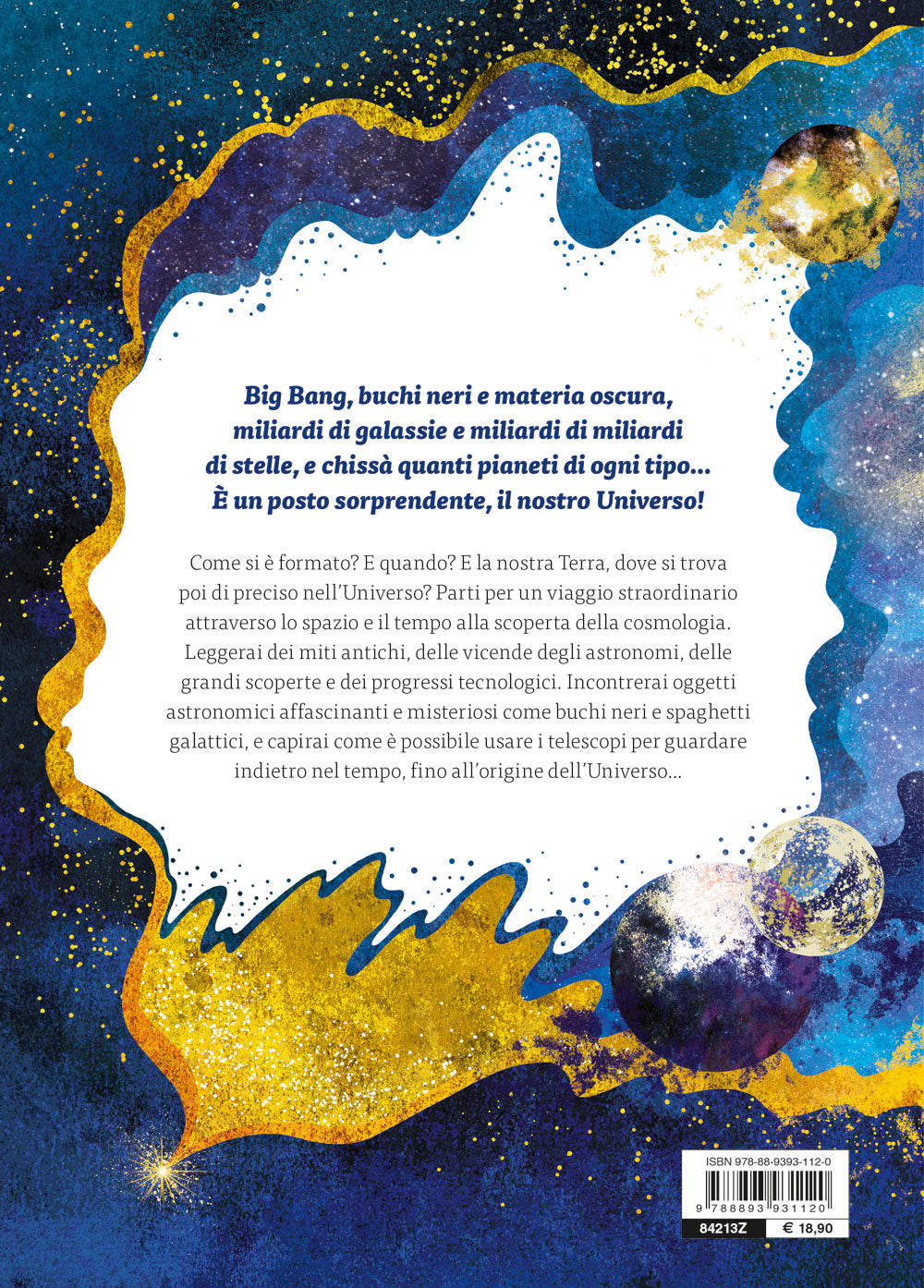 Big Bang, buchi neri e materia oscura, miliardi di galassie e miliardi di miliardi di stelle, e chissà quanti pianeti di ogni tipo... È un posto sorprendente, il nostro Universo!

Come si è formato? E quando? E la nostra Terra, dove si trova poi di preciso nell'Universo? Parti per un viaggio straordinario attraverso lo spazio e il tempo alla scoperta della cosmologia. Leggerai dei miti antichi, delle vicende degli astronomi, delle grandi scoperte e dei progressi tecnologici. Incontrerai oggetti astronomici affascinanti e misteriosi come buchi neri e spaghetti galattici, e capirai come è possibile usare i telescopi per guardare indietro nel tempo, fino all'origine dell'Universo...

ISBN 978-88-9393-112-0
9 788893 931120
84213Z
€ 18,90